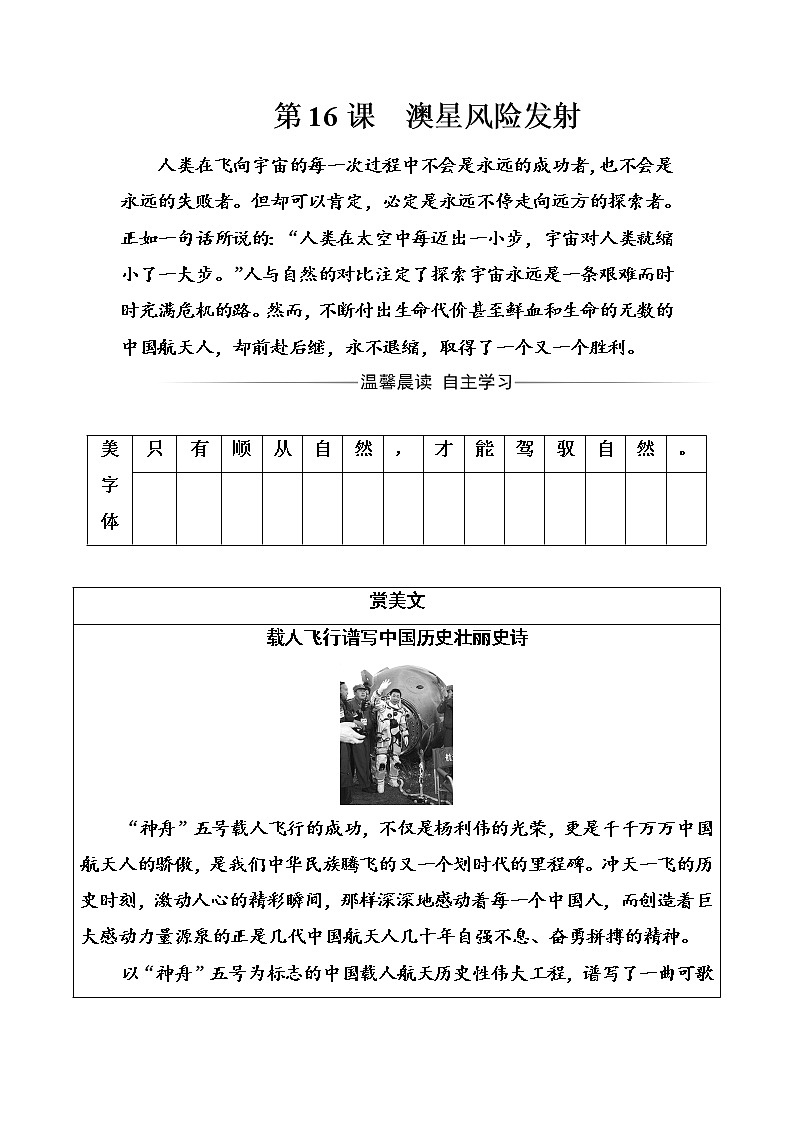 第16课　澳星风险发射

人类在飞向宇宙的每一次过程中不会是永远的成功者，也不会是永远的失败者。但却可以肯定，必定是永远不停走向远方的探索者。正如一句话所说的：“人类在太空中每迈出一小步，宇宙对人类就缩小了一大步。”人与自然的对比注定了探索宇宙永远是一条艰难而时时充满危机的路。然而，不断付出生命代价甚至鲜血和生命的无数的中国航天人，却前赴后继，永不退缩，取得了一个又一个胜利。

温馨晨读　自主学习

| 美字体 | 只 | 有 | 顺 | 从 | 自 | 然 | ， | 才 | 能 | 驾 | 驭 | 自 | 然 | 。 |
|---|---|---|---|---|---|---|---|---|---|---|---|---|---|---|
| | | | | | | | | | | | | | | |

赏美文

载人飞行谱写中国历史壮丽史诗

“神舟”五号载人飞行的成功，不仅是杨利伟的光荣，更是千千万万中国航天人的骄傲，是我们中华民族腾飞的又一个划时代的里程碑。冲天一飞的历史时刻，激动人心的精彩瞬间，那样深深地感动着每一个中国人，而创造着巨大感动力量源泉的正是几代中国航天人几十年自强不息、奋勇拼搏的精神。

以“神舟”五号为标志的中国载人航天历史性伟大工程，谱写了一曲可歌